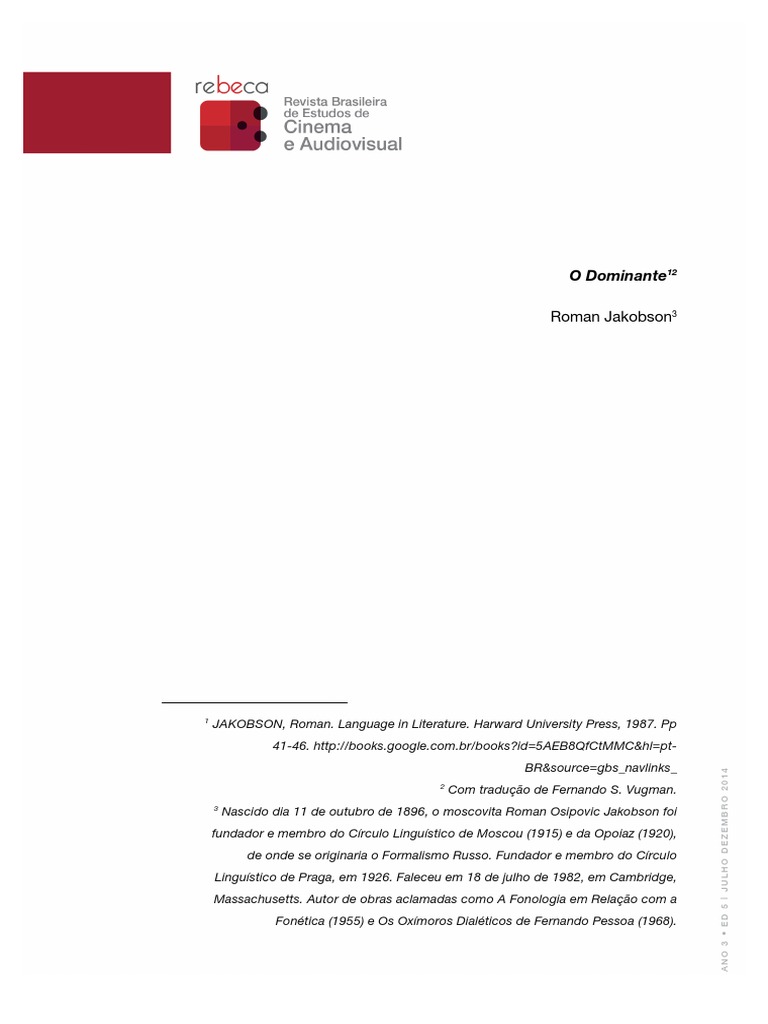 rebeca
Revista Brasileira de Estudos de Cinema e Audiovisual

O Dominante$^{12}$

Roman Jakobson$^{3}$

$^{1}$ JAKOBSON, Roman. Language in Literature. Harward University Press, 1987. Pp 41-46. http://books.google.com.br/books?id=5AEB8QfCtMMC&hl=pt-BR&source=gbs_navlinks_

$^{2}$ Com tradução de Fernando S. Vugman.

$^{3}$ Nascido dia 11 de outubro de 1896, o moscovita Roman Osipovic Jakobson foi fundador e membro do Círculo Linguístico de Moscou (1915) e da Opoiaz (1920), de onde se originaria o Formalismo Russo. Fundador e membro do Círculo Linguístico de Praga, em 1926. Faleceu em 18 de julho de 1982, em Cambridge, Massachusetts. Autor de obras aclamadas como A Fonologia em Relação com a Fonética (1955) e Os Oxímoros Dialéticos de Fernando Pessoa (1968).

ANO 3 • ED 5 | JULHO DEZEMBRO 2014